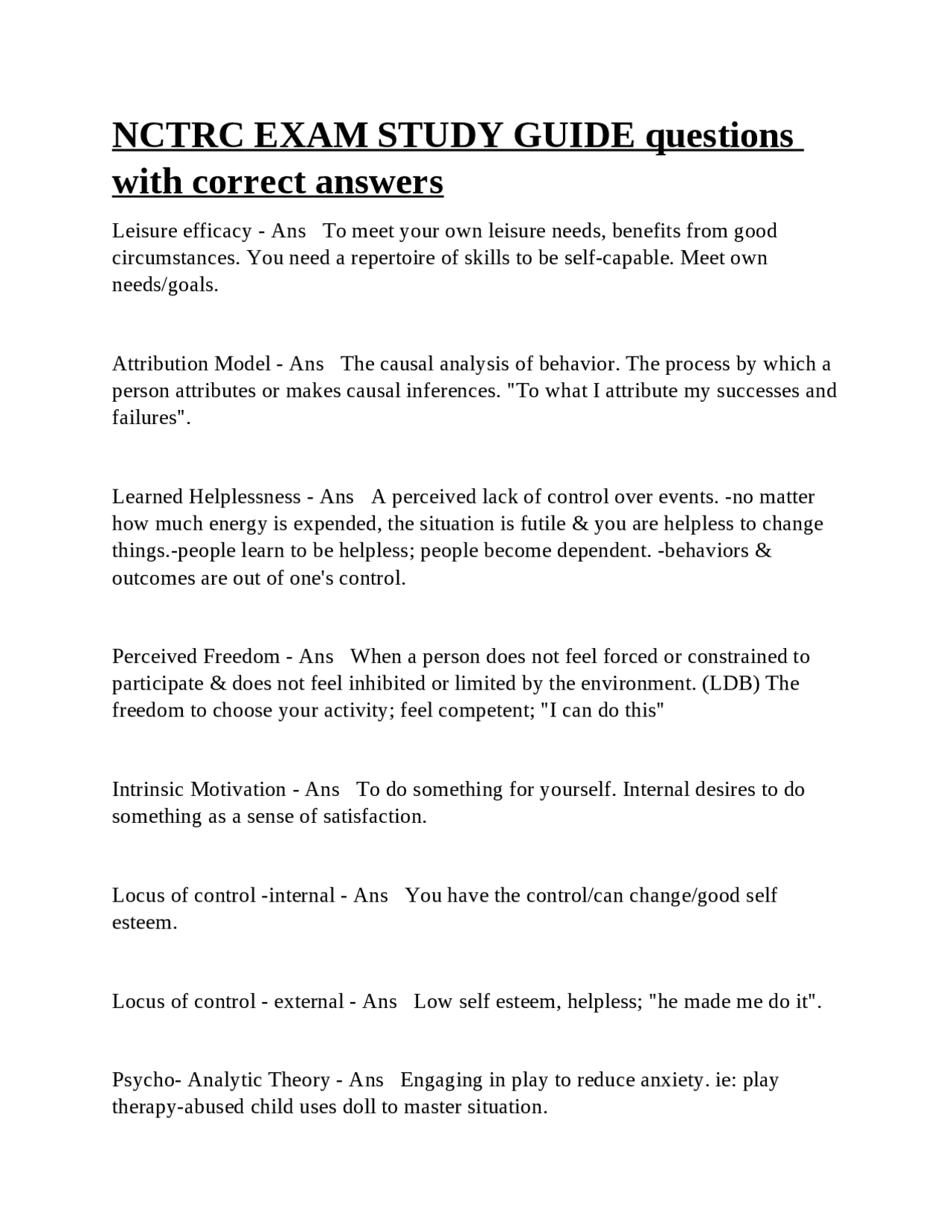 NCTRC EXAM STUDY GUIDE questions with correct answers

Leisure efficacy - Ans To meet your own leisure needs, benefits from good circumstances. You need a repertoire of skills to be self-capable. Meet own needs/goals.

Attribution Model - Ans The causal analysis of behavior. The process by which a person attributes or makes causal inferences. "To what I attribute my successes and failures".

Learned Helplessness - Ans A perceived lack of control over events. -no matter how much energy is expended, the situation is futile & you are helpless to change things.-people learn to be helpless; people become dependent. -behaviors & outcomes are out of one's control.

Perceived Freedom - Ans When a person does not feel forced or constrained to participate & does not feel inhibited or limited by the environment. (LDB) The freedom to choose your activity; feel competent; "I can do this"

Intrinsic Motivation - Ans To do something for yourself. Internal desires to do something as a sense of satisfaction.

Locus of control -internal - Ans You have the control/can change/good self esteem.

Locus of control - external - Ans Low self esteem, helpless; "he made me do it".

Psycho- Analytic Theory - Ans Engaging in play to reduce anxiety. ie: play therapy-abused child uses doll to master situation.